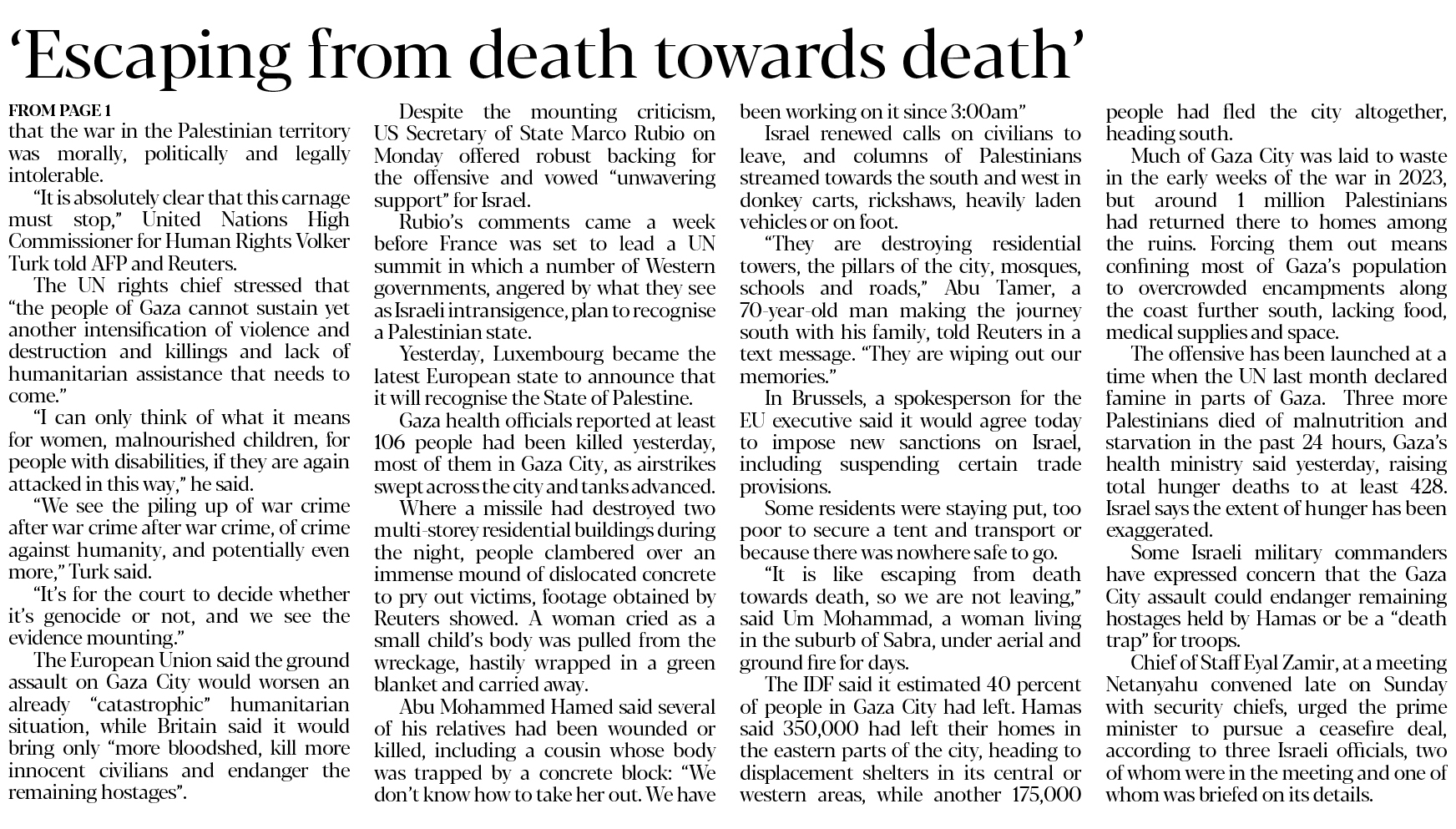 ‘Escaping from death towards death’

FROM PAGE 1
that the war in the Palestinian territory was morally, politically and legally intolerable.

“It is absolutely clear that this carnage must stop,” United Nations High Commissioner for Human Rights Volker Turk told AFP and Reuters.

The UN rights chief stressed that “the people of Gaza cannot sustain yet another intensification of violence and destruction and killings and lack of humanitarian assistance that needs to come.”

“I can only think of what it means for women, malnourished children, for people with disabilities, if they are again attacked in this way,” he said.

“We see the piling up of war crime after war crime after war crime, of crime against humanity, and potentially even more,” Turk said.

“It’s for the court to decide whether it’s genocide or not, and we see the evidence mounting.”

The European Union said the ground assault on Gaza City would worsen an already “catastrophic” humanitarian situation, while Britain said it would bring only “more bloodshed, kill more innocent civilians and endanger the remaining hostages”.

Despite the mounting criticism, US Secretary of State Marco Rubio on Monday offered robust backing for the offensive and vowed “unwavering support” for Israel.

Rubio’s comments came a week before France was set to lead a UN summit in which a number of Western governments, angered by what they see as Israeli intransigence, plan to recognise a Palestinian state.

Yesterday, Luxembourg became the latest European state to announce that it will recognise the State of Palestine.

Gaza health officials reported at least 106 people had been killed yesterday, most of them in Gaza City, as airstrikes swept across the city and tanks advanced.

Where a missile had destroyed two multi-storey residential buildings during the night, people clambered over an immense mound of dislocated concrete to pry out victims, footage obtained by Reuters showed. A woman cried as a small child’s body was pulled from the wreckage, hastily wrapped in a green blanket and carried away.

Abu Mohammed Hamed said several of his relatives had been wounded or killed, including a cousin whose body was trapped by a concrete block: “We don’t know how to take her out. We have been working on it since 3:00am”

Israel renewed calls on civilians to leave, and columns of Palestinians streamed towards the south and west in donkey carts, rickshaws, heavily laden vehicles or on foot.

“They are destroying residential towers, the pillars of the city, mosques, schools and roads,” Abu Tamer, a 70-year-old man making the journey south with his family, told Reuters in a text message. “They are wiping out our memories.”

In Brussels, a spokesperson for the EU executive said it would agree today to impose new sanctions on Israel, including suspending certain trade provisions.

Some residents were staying put, too poor to secure a tent and transport or because there was nowhere safe to go.

“It is like escaping from death towards death, so we are not leaving,” said Um Mohammad, a woman living in the suburb of Sabra, under aerial and ground fire for days.

The IDF said it estimated 40 percent of people in Gaza City had left. Hamas said 350,000 had left their homes in the eastern parts of the city, heading to displacement shelters in its central or western areas, while another 175,000 people had fled the city altogether, heading south.

Much of Gaza City was laid to waste in the early weeks of the war in 2023, but around 1 million Palestinians had returned there to homes among the ruins. Forcing them out means confining most of Gaza’s population to overcrowded encampments along the coast further south, lacking food, medical supplies and space.

The offensive has been launched at a time when the UN last month declared famine in parts of Gaza. Three more Palestinians died of malnutrition and starvation in the past 24 hours, Gaza’s health ministry said yesterday, raising total hunger deaths to at least 428. Israel says the extent of hunger has been exaggerated.

Some Israeli military commanders have expressed concern that the Gaza City assault could endanger remaining hostages held by Hamas or be a “death trap” for troops.

Chief of Staff Eyal Zamir, at a meeting Netanyahu convened late on Sunday with security chiefs, urged the prime minister to pursue a ceasefire deal, according to three Israeli officials, two of whom were in the meeting and one of whom was briefed on its details.